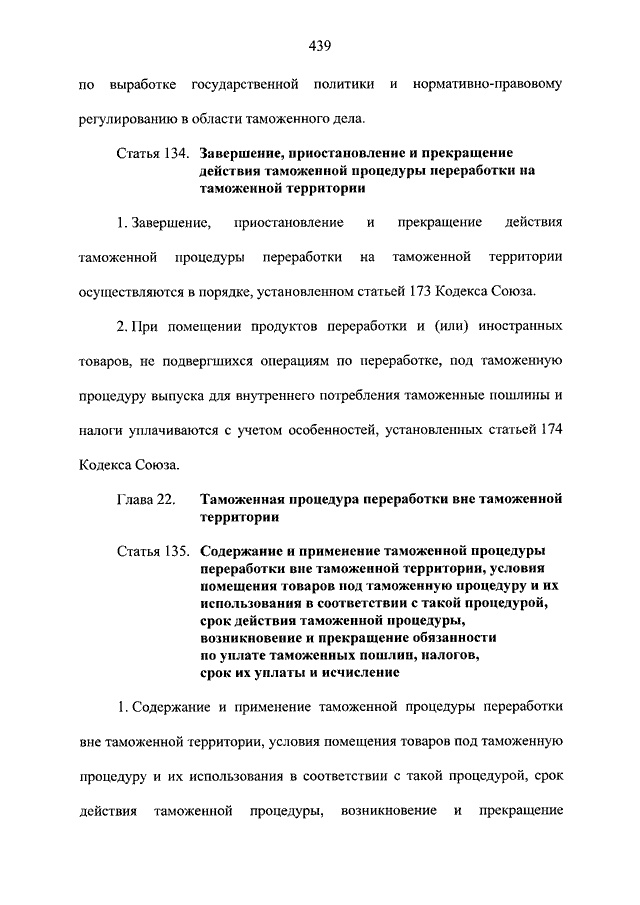 439

по выработке государственной политики и нормативно-правовому регулированию в области таможенного дела.

Статья 134. Завершение, приостановление и прекращение действия таможенной процедуры переработки на таможенной территории

1. Завершение, приостановление и прекращение действия таможенной процедуры переработки на таможенной территории осуществляются в порядке, установленном статьей 173 Кодекса Союза.

2. При помещении продуктов переработки и (или) иностранных товаров, не подвергшихся операциям по переработке, под таможенную процедуру выпуска для внутреннего потребления таможенные пошлины и налоги уплачиваются с учетом особенностей, установленных статьей 174 Кодекса Союза.

Глава 22. Таможенная процедура переработки вне таможенной территории

Статья 135. Содержание и применение таможенной процедуры переработки вне таможенной территории, условия помещения товаров под таможенную процедуру и их использования в соответствии с такой процедурой, срок действия таможенной процедуры, возникновение и прекращение обязанности по уплате таможенных пошлин, налогов, срок их уплаты и исчисление

1. Содержание и применение таможенной процедуры переработки вне таможенной территории, условия помещения товаров под таможенную процедуру и их использования в соответствии с такой процедурой, срок действия таможенной процедуры, возникновение и прекращение